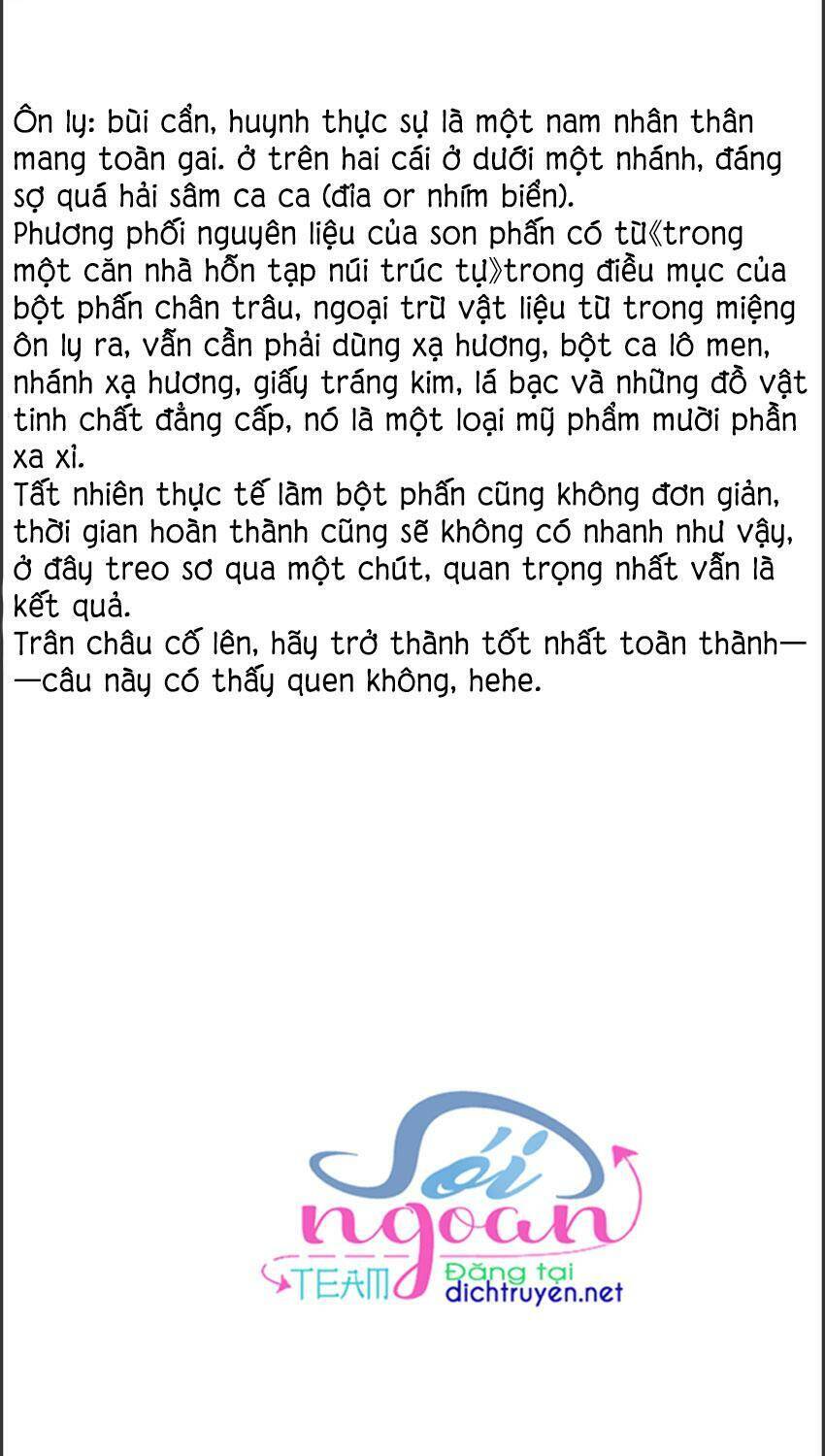 Ôn ly: bùi cẩn, huynh thực sự là một nam nhân thân mang toàn gai. ở trên hai cái ở dưới một nhánh, đáng sợ quá hải sâm ca ca (đỉa or nhím biển).
Phương phối nguyên liệu của son phấn có từ《trong một căn nhà hỗn tạp núi trúc tự》trong điều mục của bột phấn chân trâu, ngoại trừ vật liệu từ trong miệng ôn ly ra, vẫn cần phải dùng xạ hương, bột ca lô men, nhánh xạ hương, giấy tráng kim, lá bạc và những đồ vật tinh chất đẳng cấp, nó là một loại mỹ phẩm mười phần xa xỉ.
Tất nhiên thực tế làm bột phấn cũng không đơn giản, thời gian hoàn thành cũng sẽ không có nhanh như vậy, ở đây treo sơ qua một chút, quan trọng nhất vẫn là kết quả.
Trân châu cố lên, hãy trở thành tốt nhất toàn thành——câu này có thấy quen không, hehe.

Sói ngoan TEAM Đăng tại dichtruyen.net